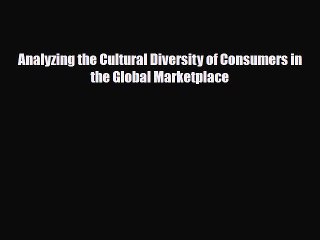 Analyzing the Cultural Diversity of Consumers in the Global Marketplace